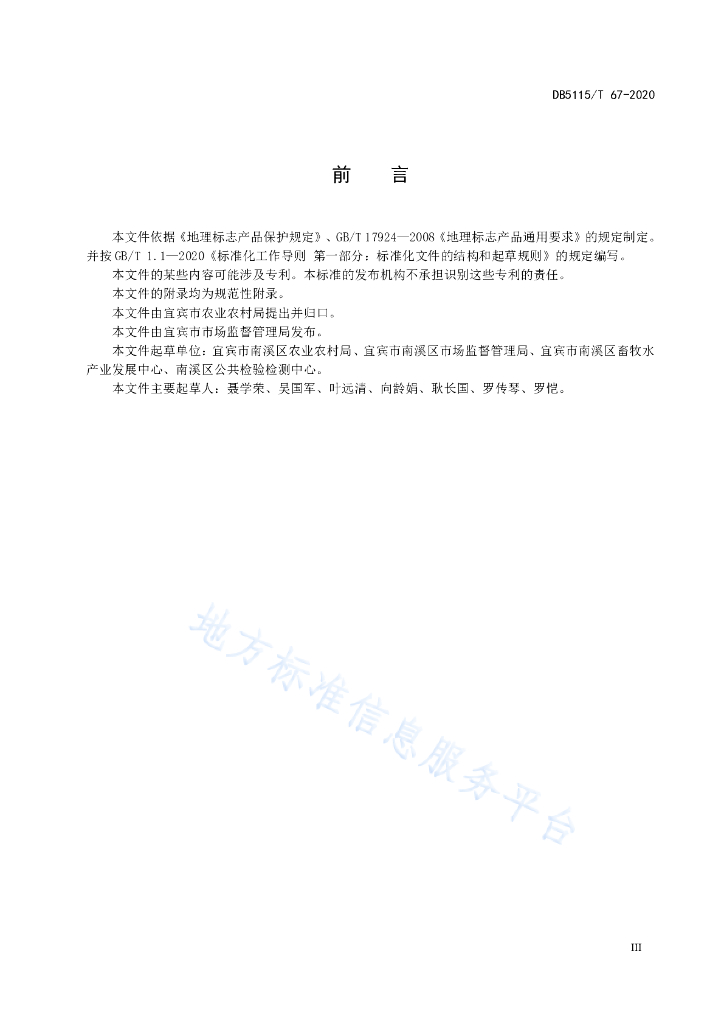 DB5115/T 67-2020

前　言

本文件依据《地理标志产品保护规定》、GB/T 17924—2008《地理标志产品通用要求》的规定制定。并按GB/T 1.1—2020《标准化工作导则 第一部分：标准化文件的结构和起草规则》的规定编写。

本文件的某些内容可能涉及专利。本标准的发布机构不承担识别这些专利的责任。

本文件的附录均为规范性附录。

本文件由宜宾市农业农村局提出并归口。

本文件由宜宾市市场监督管理局发布。

本文件起草单位：宜宾市南溪区农业农村局、宜宾市南溪区市场监督管理局、宜宾市南溪区畜牧水产业发展中心、南溪区公共检验检测中心。

本文件主要起草人：聂学荣、吴国军、叶远清、向龄娟、耿长国、罗传琴、罗恺。

地方标准信息服务平台

III